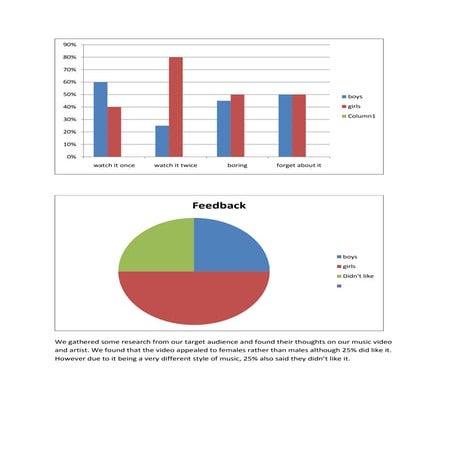 90%
80%
70%
60%
50%
40%
30%
20%
10%
0%

watch it once
watch it twice
boring
forget about it

boys
girls
Column1

Feedback

boys
girls
Didn't like

We gathered some research from our target audience and found their thoughts on our music video and artist. We found that the video appealed to females rather than males although 25% did like it. However due to it being a very different style of music, 25% also said they didn't like it.